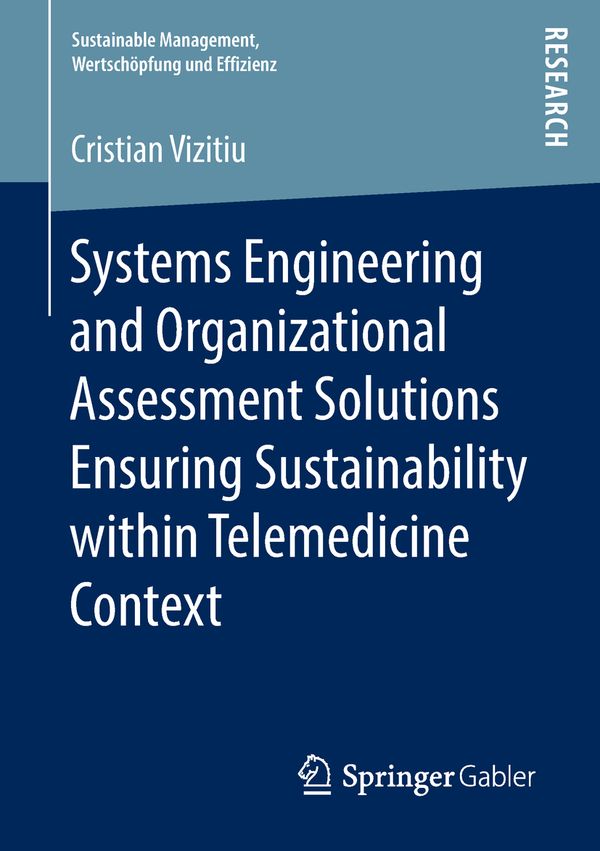 Sustainable Management, Wertschöpfung und Effizienz

RESEARCH

Cristian Vizitiu

Systems Engineering and Organizational Assessment Solutions Ensuring Sustainability within Telemedicine Context

Springer Gabler